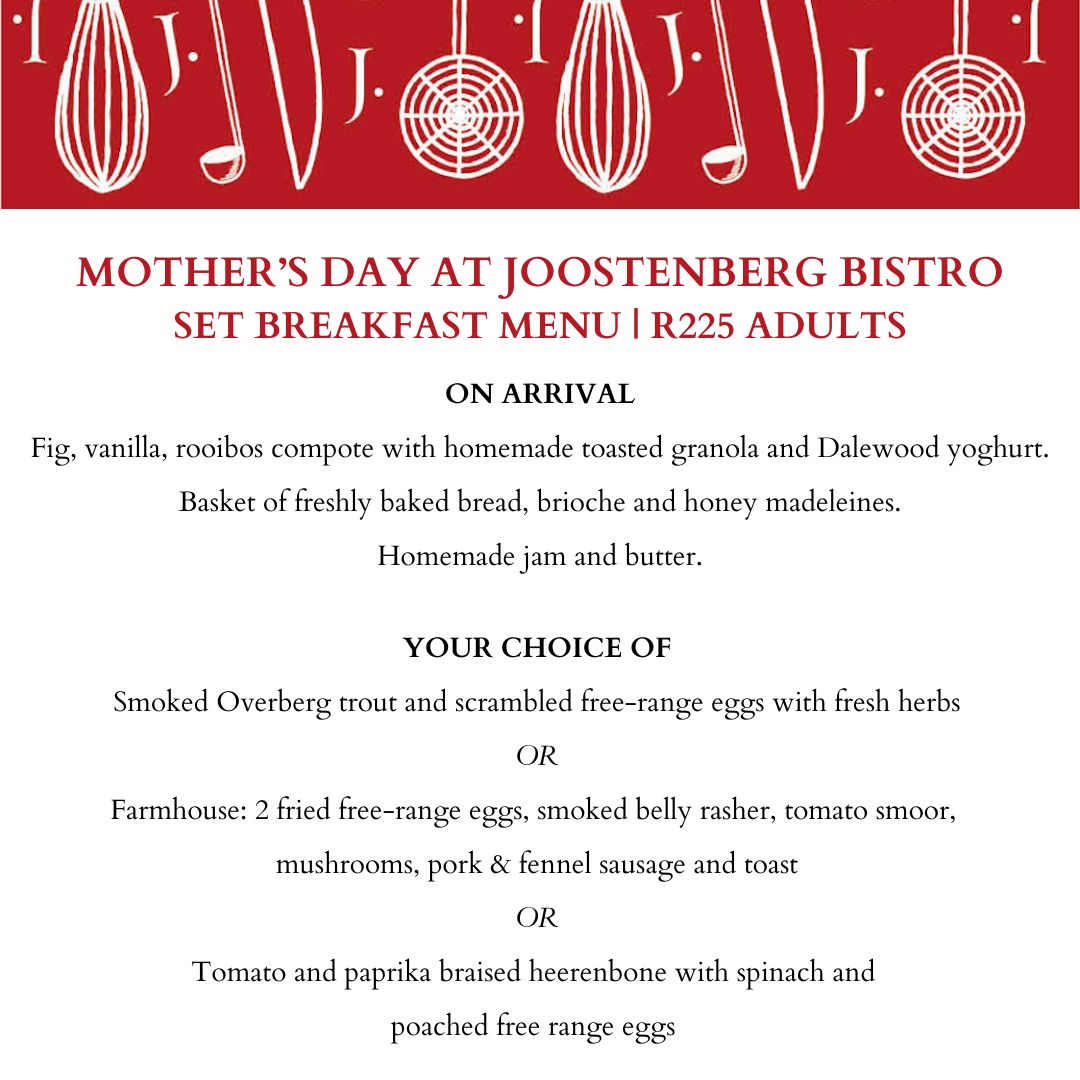 MOTHER'S DAY AT JOOSTENBERG BISTRO
SET BREAKFAST MENU | R225 ADULTS

ON ARRIVAL

Fig, vanilla, rooibos compote with homemade toasted granola and Dalewood yoghurt.

Basket of freshly baked bread, brioche and honey madeleines.

Homemade jam and butter.

YOUR CHOICE OF

Smoked Overberg trout and scrambled free-range eggs with fresh herbs

OR

Farmhouse: 2 fried free-range eggs, smoked belly rasher, tomato smoor, mushrooms, pork & fennel sausage and toast

OR

Tomato and paprika braised heerenbone with spinach and poached free range eggs